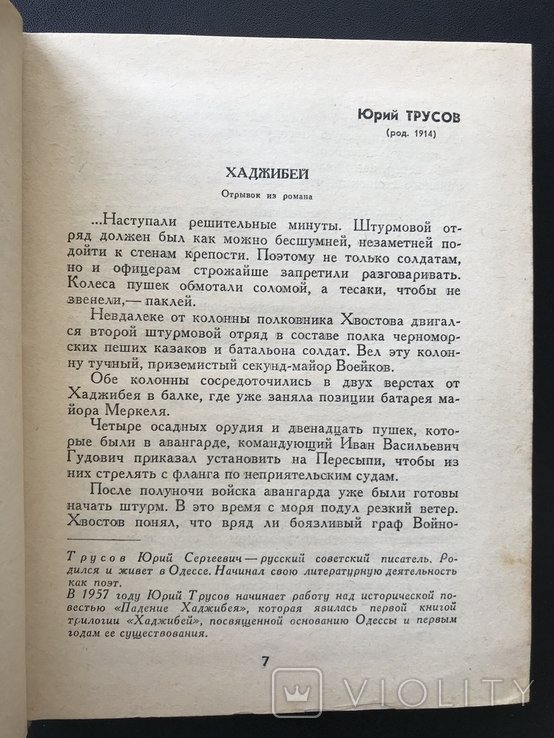 Юрий ТРУСОВ
(род. 1914)

ХАДЖИБЕЙ

Отрывок из романа

...Наступали решительные минуты. Штурмовой отряд должен был как можно бесшумней, незаметней подойти к стенам крепости. Поэтому не только солдатам, но и офицерам строжайше запретили разговаривать. Колеса пушек обмотали соломой, а тесаки, чтобы не звенели,— паклей.

Невдалеке от колонны полковника Хвостова двигался второй штурмовой отряд в составе полка черноморских пеших казаков и батальона солдат. Вел эту колонну тучный, приземистый секунд-майор Воейков.

Обе колонны сосредоточились в двух верстах от Хаджибея в балке, где уже заняла позиции батарея майора Меркеля.

Четыре осадных орудия и двенадцать пушек, которые были в авангарде, командующий Иван Васильевич Гудович приказал установить на Пересыпи, чтобы из них стрелять с фланга по неприятельским судам.

После полуночи войска авангарда уже были готовы начать штурм. В это время с моря подул резкий ветер. Хвостов понял, что вряд ли боязливый граф Войно-

Трусов Юрий Сергеевич — русский советский писатель. Родился и живет в Одессе. Начинал свою литературную деятельность как поэт.
В 1957 году Юрий Трусов начинает работу над исторической повестью «Падение Хаджибея», которая явилась первой книгой трилогии «Хаджибей», посвященной основанию Одессы и первым годам ее существования.

7

VIOLITY